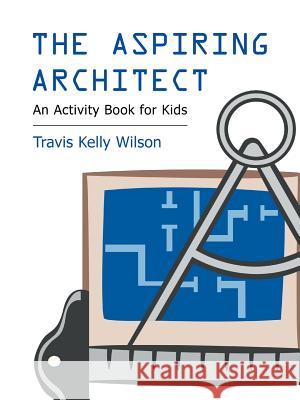 THE ASPIRING ARCHITECT

An Activity Book for Kids

Travis Kelly Wilson

Kraina Książek